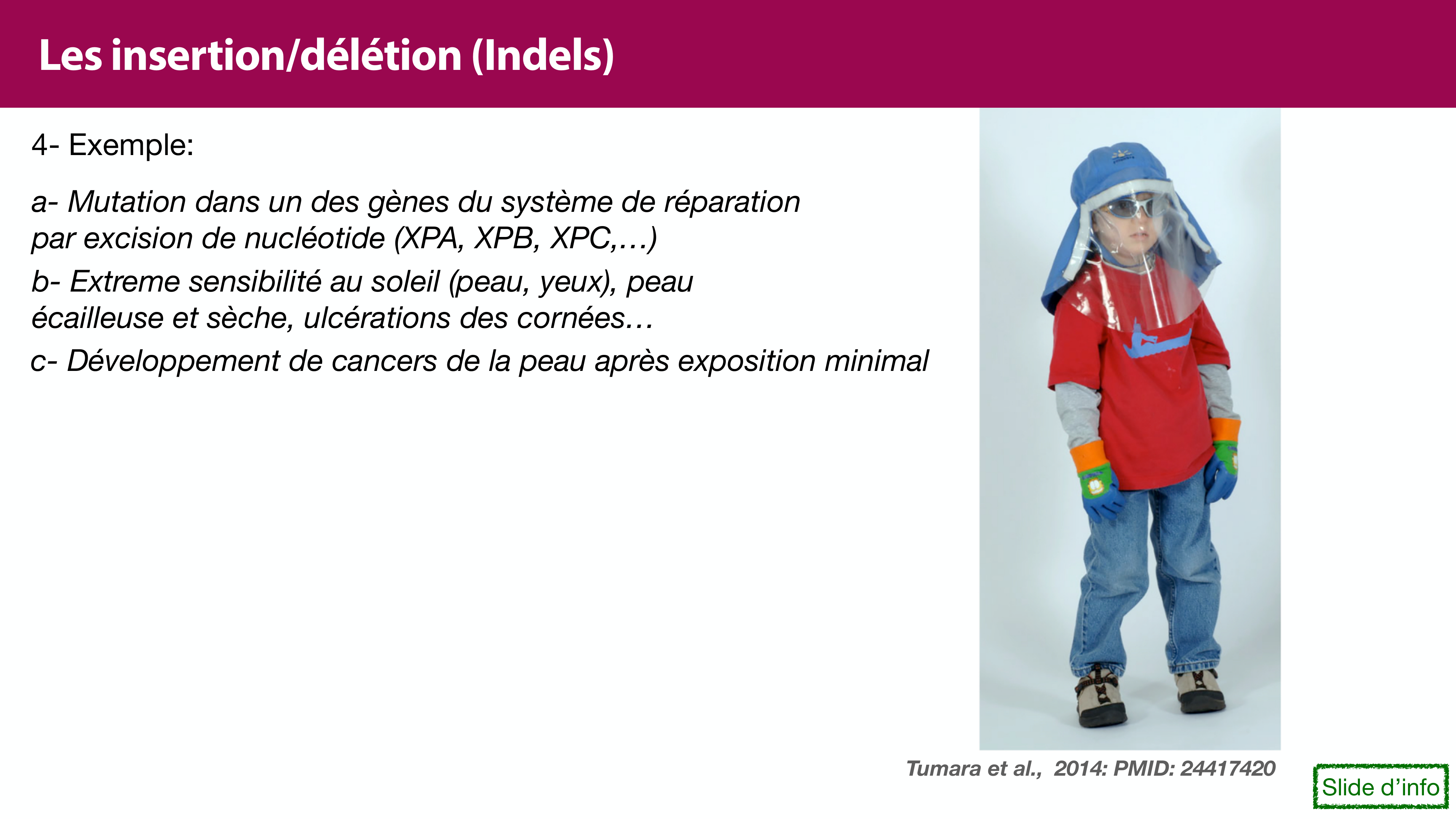 Les insertion/délétion (Indels)

4- Exemple:

a- Mutation dans un des gènes du système de réparation par excision de nucléotide (XPA, XPB, XPC,…)

b- Extreme sensibilité au soleil (peau, yeux), peau écailleuse et sèche, ulcérations des cornées…

c- Développement de cancers de la peau après exposition minimal

Tumara et al., 2014: PMID: 24417420

Slide d'info